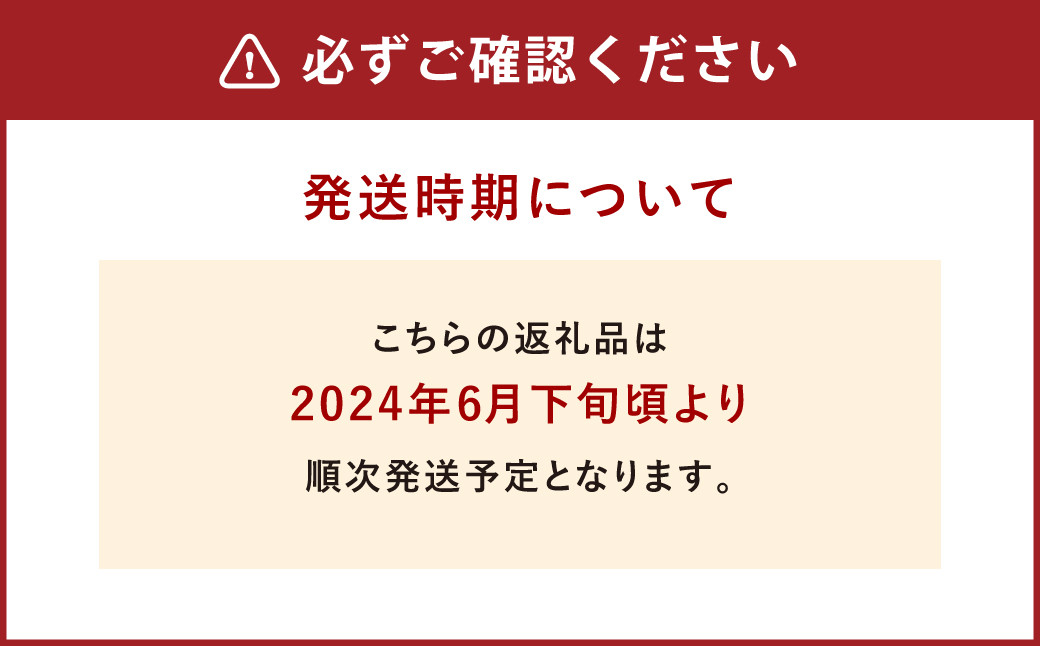 必ずご確認ください

発送時期について

こちらの返礼品は
2024年6月下旬頃より
順次発送予定となります。